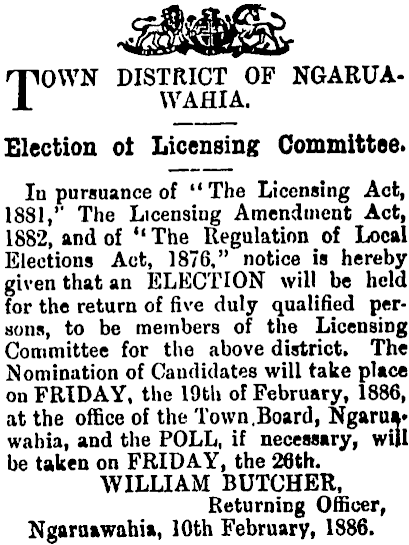 TOWN DISTRICT OF NGARUAWAHIA.

Election of Licensing Committee.

In pursuance of "The Licensing Act, 1881," The Licensing Amendment Act, 1882, and of "The Regulation of Local Elections Act, 1876," notice is hereby given that an ELECTION will be held for the return of five duly qualified persons, to be members of the Licensing Committee for the above district. The Nomination of Candidates will take place on FRIDAY, the 19th of February, 1886, at the office of the Town Board, Ngaruawahia, and the POLL, if necessary, will be taken on FRIDAY, the 26th.

WILLIAM BUTCHER,
Returning Officer,
Ngaruawahia, 10th February, 1886.